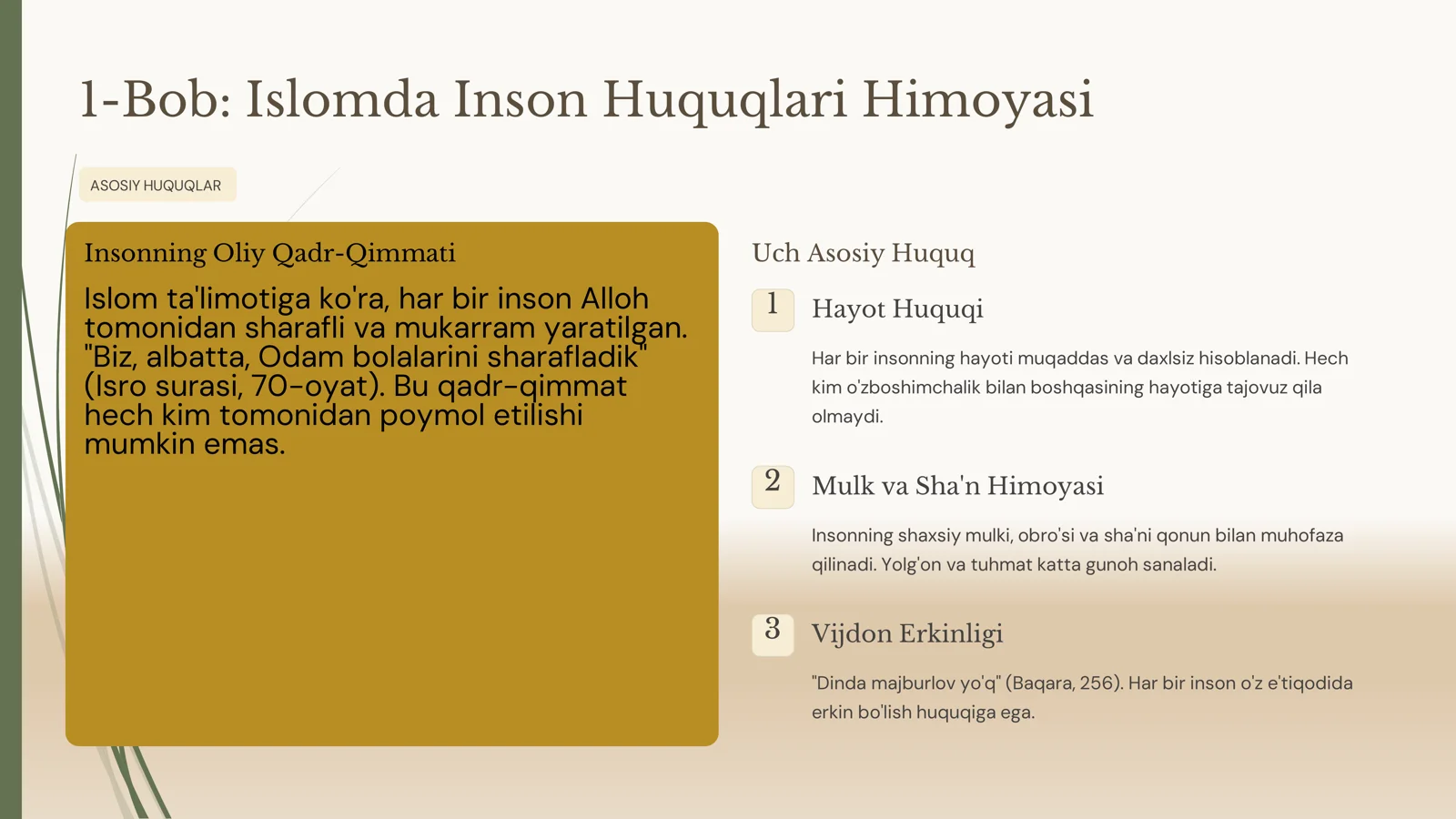 1-Bob: Islomda Inson Huquqlari Himoyasi

ASOSIY HUQUQLAR

Insonning Oliy Qadr-Qimmati

Islom ta'limotiga ko'ra, har bir inson Alloh tomonidan sharafli va mukarram yaratilgan. "Biz, albatta, Odam bolalarini sharafladik" (Isro surasi, 70-oyat). Bu qadr-qimmat hech kim tomonidan poymol etilishi mumkin emas.

Uch Asosiy Huquq

1 Hayot Huquqi

Har bir insonning hayoti muqaddas va daxlsiz hisoblanadi. Hech kim o'zboshimchalik bilan boshqasining hayotiga tajovuz qila olmaydi.

2 Mulk va Sha'n Himoyasi

Insonning shaxsiy mulki, obro'si va sha'ni qonun bilan muhofaza qilinadi. Yolg'on va tuhmat katta gunoh sanaladi.

3 Vijdon Erkinligi

"Dinda majburlov yo'q" (Baqara, 256). Har bir inson o'z e'tiqodida erkin bo'lish huquqiga ega.